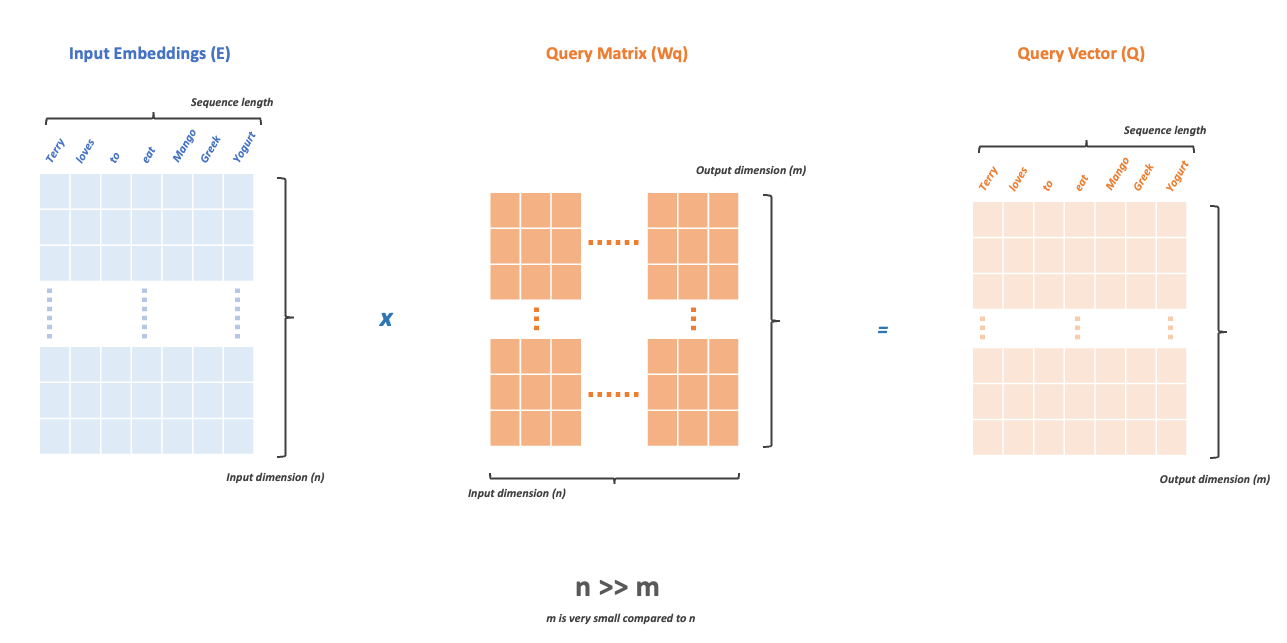 Input Embeddings (E)

Sequence length

Terry loves to eat Mango Greek Yogurt

Input dimension (n)

x

Query Matrix (Wq)

Output dimension (m)

Input dimension (n)

=

Query Vector (Q)

Sequence length

Terry loves to eat Mango Greek Yogurt

Output dimension (m)

n >> m

m is very small compared to n